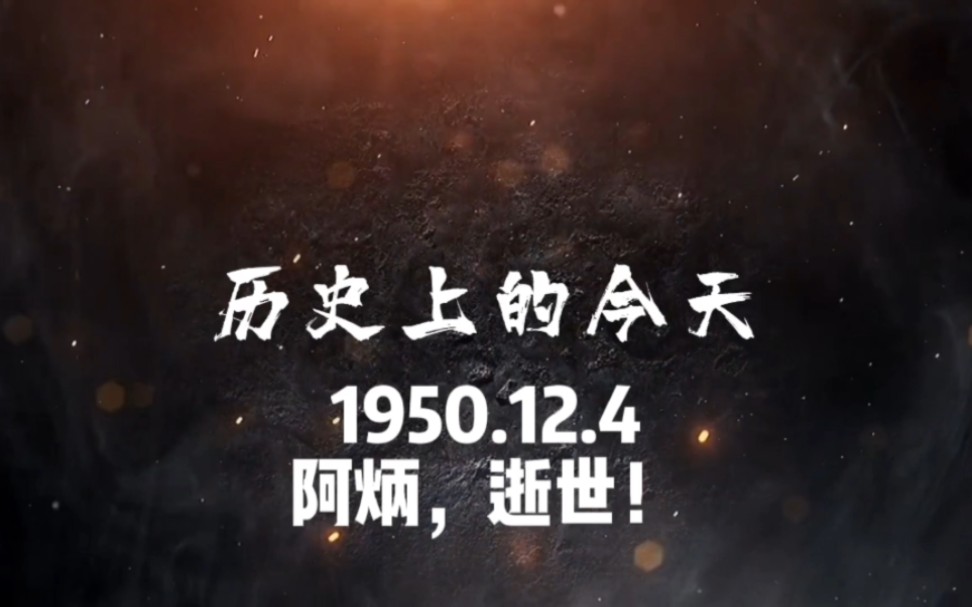 历史上的今天

1950.12.4
阿炳，逝世！